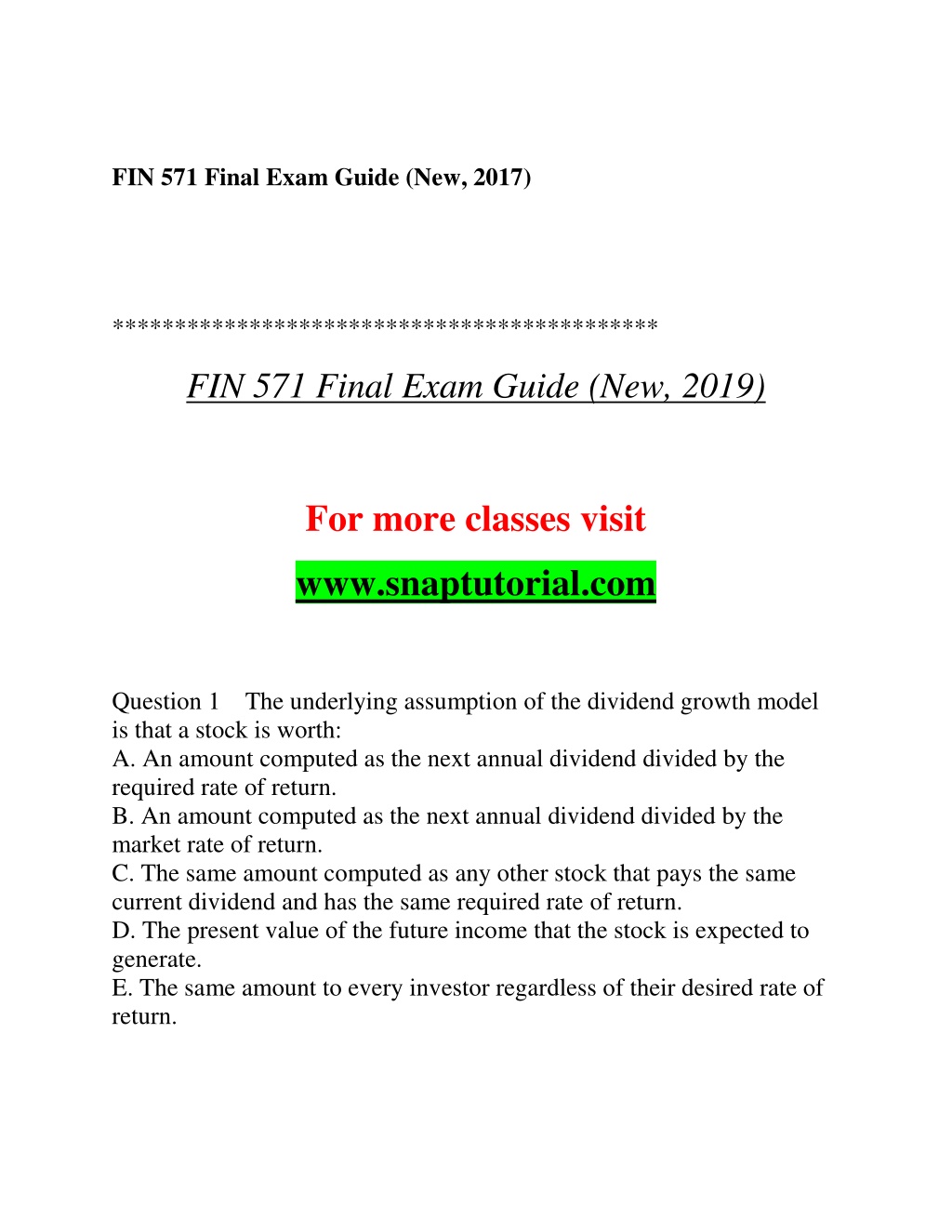 FIN 571 Final Exam Guide (New, 2017)

******************************************

FIN 571 Final Exam Guide (New, 2019)

For more classes visit

www.snaptutorial.com

Question 1 The underlying assumption of the dividend growth model is that a stock is worth:
A. An amount computed as the next annual dividend divided by the required rate of return.
B. An amount computed as the next annual dividend divided by the market rate of return.
C. The same amount computed as any other stock that pays the same current dividend and has the same required rate of return.
D. The present value of the future income that the stock is expected to generate.
E. The same amount to every investor regardless of their desired rate of return.